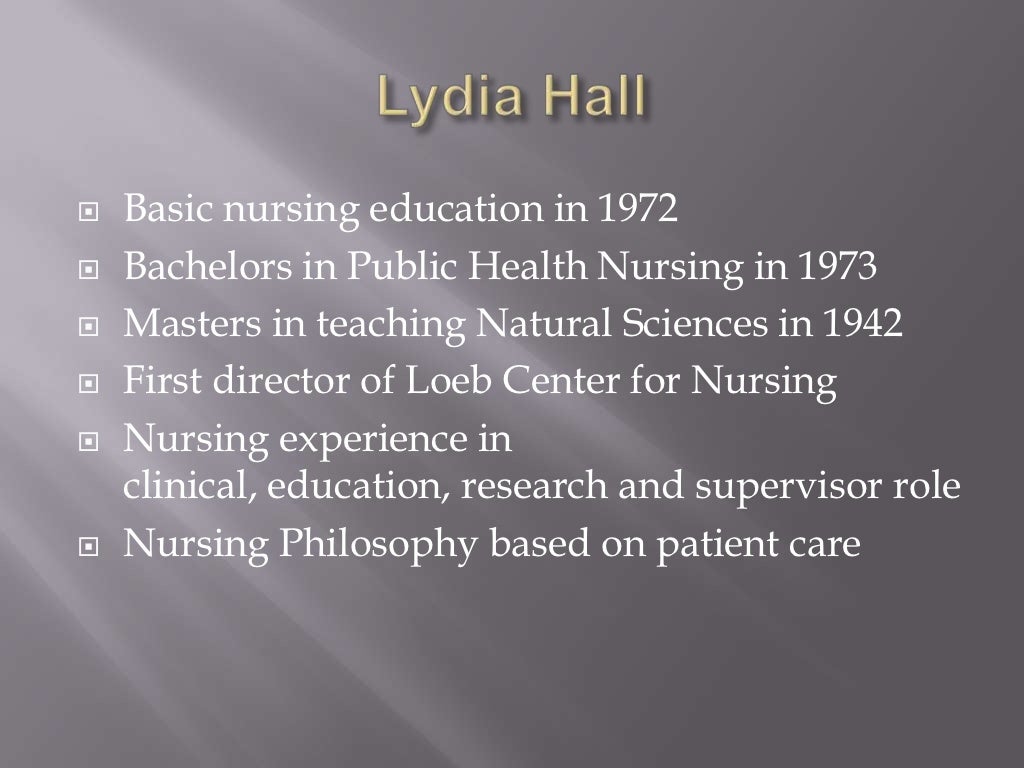 Lydia Hall

• Basic nursing education in 1972
• Bachelors in Public Health Nursing in 1973
• Masters in teaching Natural Sciences in 1942
• First director of Loeb Center for Nursing
• Nursing experience in clinical, education, research and supervisor role
• Nursing Philosophy based on patient care